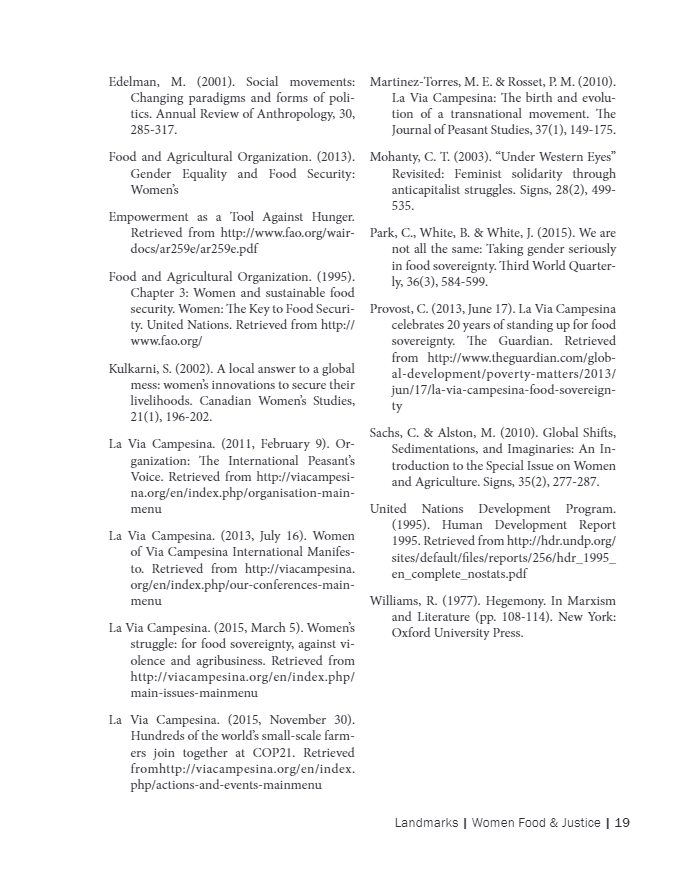 Edelman, M. (2001). Social movements: Changing paradigms and forms of politics. Annual Review of Anthropology, 30, 285-317.

Food and Agricultural Organization. (2013). Gender Equality and Food Security: Women's

Empowerment as a Tool Against Hunger. Retrieved from http://www.fao.org/wairdocs/ar259e/ar259e.pdf

Food and Agricultural Organization. (1995). Chapter 3: Women and sustainable food security. Women: The Key to Food Security. United Nations. Retrieved from http://www.fao.org/

Kulkarni, S. (2002). A local answer to a global mess: women's innovations to secure their livelihoods. Canadian Women's Studies, 21(1), 196-202.

La Via Campesina. (2011, February 9). Organization: The International Peasant's Voice. Retrieved from http://viacampesina.org/en/index.php/organisation-mainmenu

La Via Campesina. (2013, July 16). Women of Via Campesina International Manifesto. Retrieved from http://viacampesina.org/en/index.php/our-conferences-mainmenu

La Via Campesina. (2015, March 5). Women's struggle: for food sovereignty, against violence and agribusiness. Retrieved from http://viacampesina.org/en/index.php/main-issues-mainmenu

La Via Campesina. (2015, November 30). Hundreds of the world's small-scale farmers join together at COP21. Retrieved fromhttp://viacampesina.org/en/index.php/actions-and-events-mainmenu

Martinez-Torres, M. E. & Rosset, P. M. (2010). La Via Campesina: The birth and evolution of a transnational movement. The Journal of Peasant Studies, 37(1), 149-175.

Mohanty, C. T. (2003). "Under Western Eyes" Revisited: Feminist solidarity through anticapitalist struggles. Signs, 28(2), 499-535.

Park, C., White, B. & White, J. (2015). We are not all the same: Taking gender seriously in food sovereignty. Third World Quarterly, 36(3), 584-599.

Provost, C. (2013, June 17). La Via Campesina celebrates 20 years of standing up for food sovereignty. The Guardian. Retrieved from http://www.theguardian.com/global-development/poverty-matters/2013/jun/17/la-via-campesina-food-sovereignty

Sachs, C. & Alston, M. (2010). Global Shifts, Sedimentations, and Imaginaries: An Introduction to the Special Issue on Women and Agriculture. Signs, 35(2), 277-287.

United Nations Development Program. (1995). Human Development Report 1995. Retrieved from http://hdr.undp.org/sites/default/files/reports/256/hdr_1995_en_complete_nostats.pdf

Williams, R. (1977). Hegemony. In Marxism and Literature (pp. 108-114). New York: Oxford University Press.

Landmarks | Women Food & Justice | 19